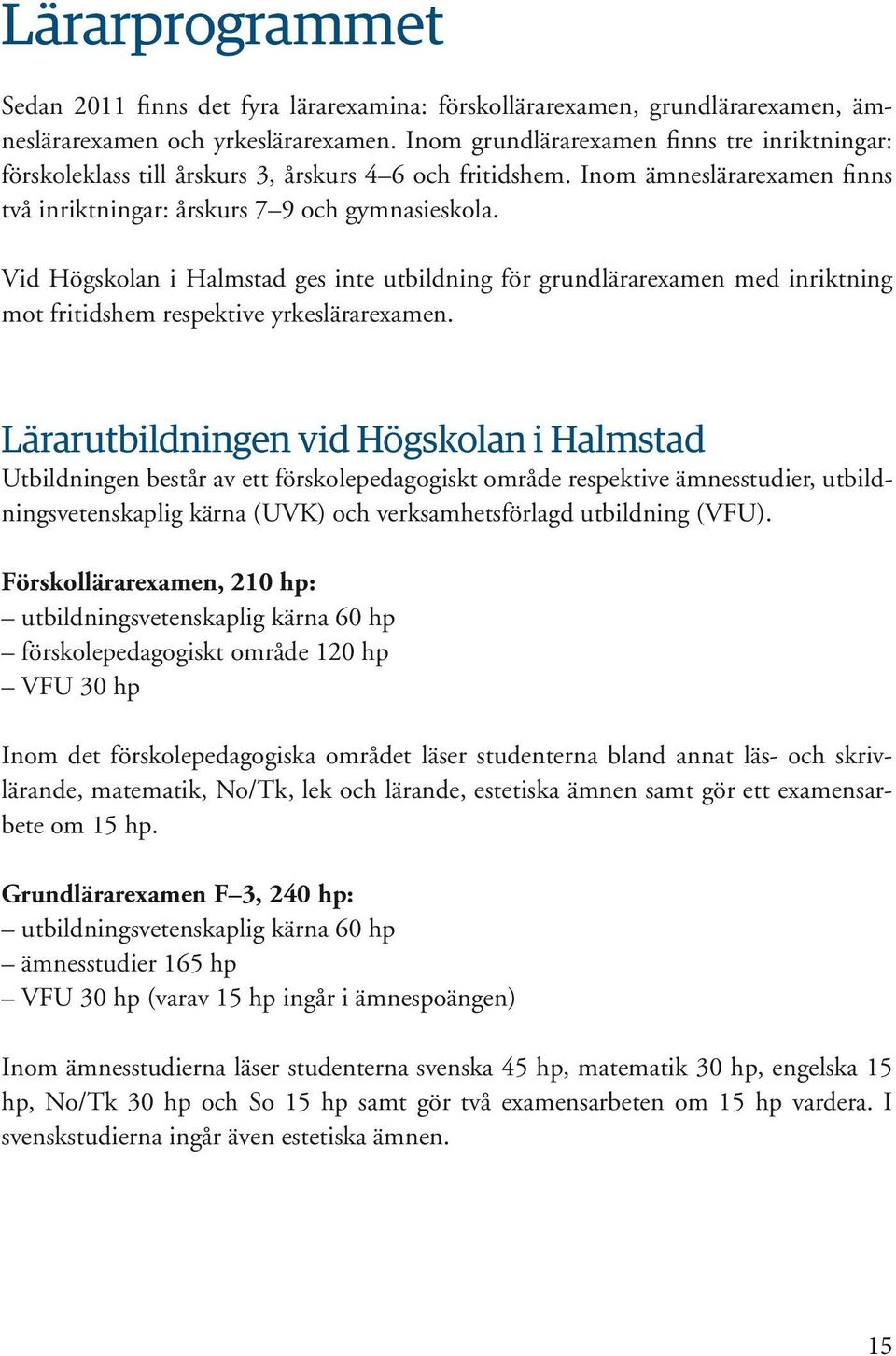 Lärarprogrammet

Sedan 2011 finns det fyra lärarexamina: förskollärarexamen, grundlärarexamen, ämneslärarexamen och yrkeslärarexamen. Inom grundlärarexamen finns tre inriktningar: förskoleklass till årskurs 3, årskurs 4–6 och fritidshem. Inom ämneslärarexamen finns två inriktningar: årskurs 7–9 och gymnasieskola.

Vid Högskolan i Halmstad ges inte utbildning för grundlärarexamen med inriktning mot fritidshem respektive yrkeslärarexamen.

Lärarutbildningen vid Högskolan i Halmstad
Utbildningen består av ett förskolepedagogiskt område respektive ämnesstudier, utbildningsvetenskaplig kärna (UVK) och verksamhetsförlagd utbildning (VFU).

Förskollärarexamen, 210 hp:
– utbildningsvetenskaplig kärna 60 hp
– förskolepedagogiskt område 120 hp
– VFU 30 hp

Inom det förskolepedagogiska området läser studenterna bland annat läs- och skrivlärande, matematik, No/Tk, lek och lärande, estetiska ämnen samt gör ett examensarbete om 15 hp.

Grundlärarexamen F–3, 240 hp:
– utbildningsvetenskaplig kärna 60 hp
– ämnesstudier 165 hp
– VFU 30 hp (varav 15 hp ingår i ämnespoängen)

Inom ämnesstudierna läser studenterna svenska 45 hp, matematik 30 hp, engelska 15 hp, No/Tk 30 hp och So 15 hp samt gör två examensarbeten om 15 hp vardera. I svenskstudierna ingår även estetiska ämnen.

15